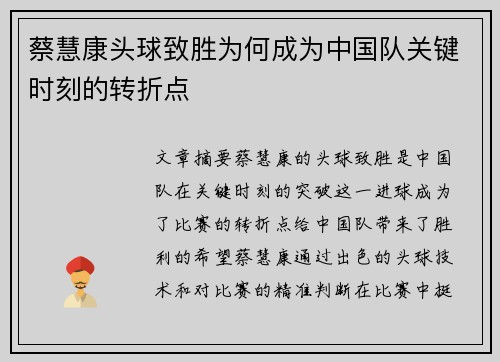 蔡慧康头球致胜为何成为中国队关键时刻的转折点

文章摘要蔡慧康的头球致胜是中国队在关键时刻的突破这一进球成为了比赛的转折点给中国队带来了胜利的希望蔡慧康通过出色的头球技术和对比赛的精准判断在比赛中挺